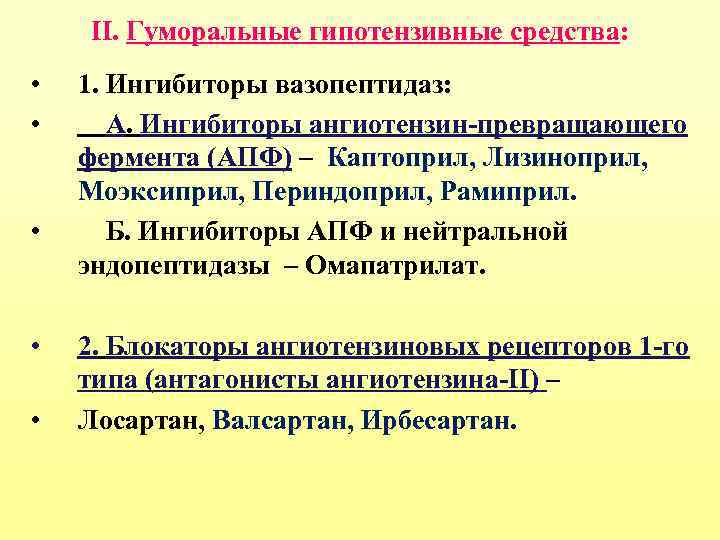 II. Гуморальные гипотензивные средства:

• 1. Ингибиторы вазопептидаз:

• А. Ингибиторы ангиотензин-превращающего фермента (АПФ) – Каптоприл, Лизиноприл, Моэксиприл, Периндоприл, Рамиприл.

• Б. Ингибиторы АПФ и нейтральной эндопептидазы – Омапатрилат.

• 2. Блокаторы ангиотензиновых рецепторов 1-го типа (антагонисты ангиотензина-II) –

• Лосартан, Валсартан, Ирбесартан.